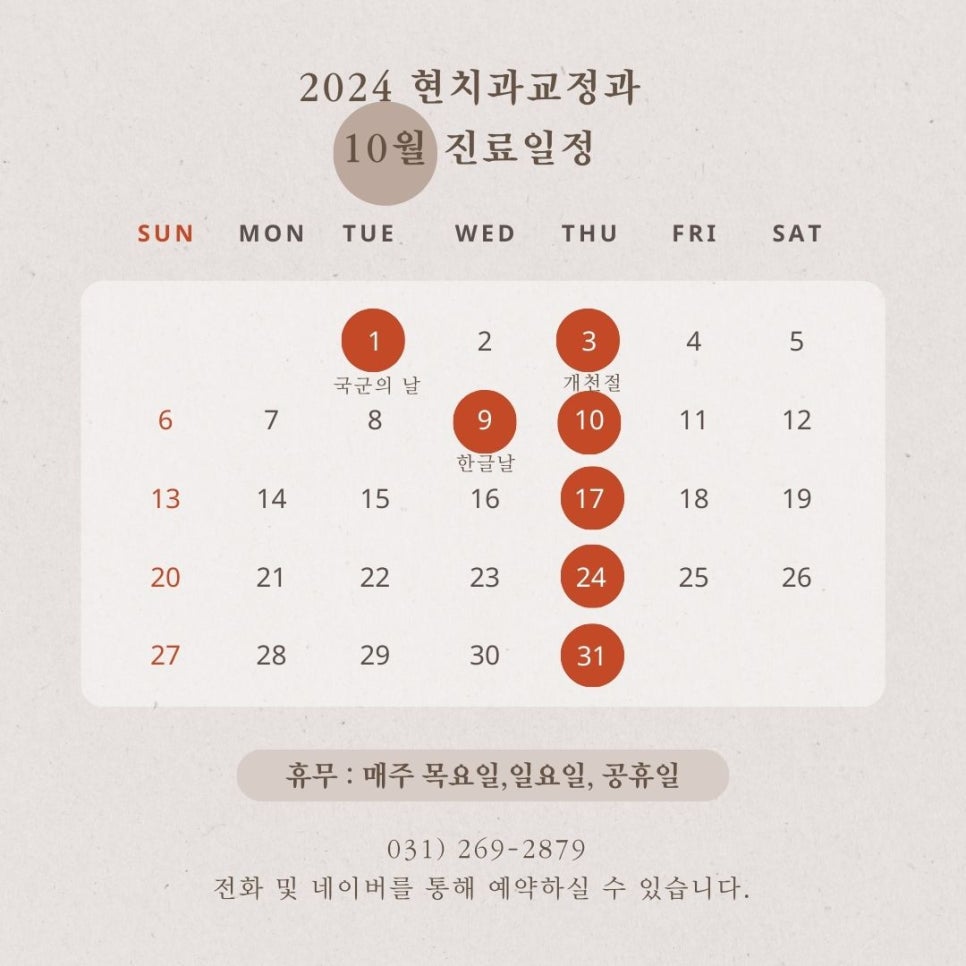 2024 현치과교정과
10월 진료일정

| SUN | MON | TUE | WED | THU | FRI | SAT |
|---|---|---|---|---|---|---|
| | | 1 국군의 날 | 2 | 3 개천절 | 4 | 5 |
| 6 | 7 | 8 | 9 한글날 | 10 | 11 | 12 |
| 13 | 14 | 15 | 16 | 17 | 18 | 19 |
| 20 | 21 | 22 | 23 | 24 | 25 | 26 |
| 27 | 28 | 29 | 30 | 31 | | |

휴무 : 매주 목요일,일요일, 공휴일

031) 269-2879
전화 및 네이버를 통해 예약하실 수 있습니다.